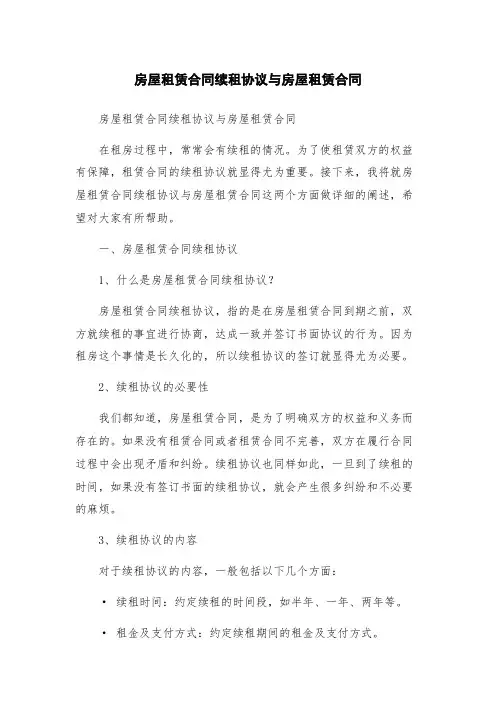 房屋租赁合同续租协议与房屋租赁合同

房屋租赁合同续租协议与房屋租赁合同

在租房过程中，常常会有续租的情况。为了使租赁双方的权益有保障，租赁合同的续租协议就显得尤为重要。接下来，我将就房屋租赁合同续租协议与房屋租赁合同这两个方面做详细的阐述，希望对大家有所帮助。

一、房屋租赁合同续租协议

1、什么是房屋租赁合同续租协议？

房屋租赁合同续租协议，指的是在房屋租赁合同到期之前，双方就续租的事宜进行协商，达成一致并签订书面协议的行为。因为租房这个事情是长久化的，所以续租协议的签订就显得尤为必要。

2、续租协议的必要性

我们都知道，房屋租赁合同，是为了明确双方的权益和义务而存在的。如果没有租赁合同或者租赁合同不完善，双方在履行合同过程中会出现矛盾和纠纷。续租协议也同样如此，一旦到了续租的时间，如果没有签订书面的续租协议，就会产生很多纠纷和不必要的麻烦。

3、续租协议的内容

对于续租协议的内容，一般包括以下几个方面：

• 续租时间：约定续租的时间段，如半年、一年、两年等。

• 租金及支付方式：约定续租期间的租金及支付方式。